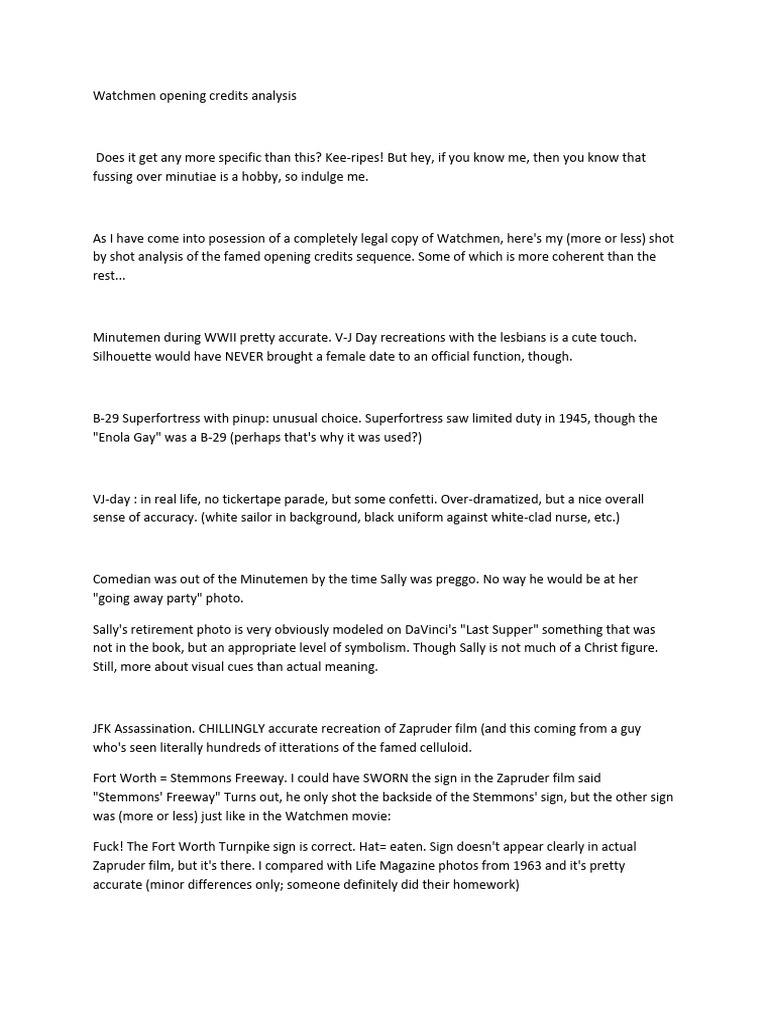 Watchmen opening credits analysis

Does it get any more specific than this? Kee-ripes! But hey, if you know me, then you know that fussing over minutiae is a hobby, so indulge me.

As I have come into posession of a completely legal copy of Watchmen, here's my (more or less) shot by shot analysis of the famed opening credits sequence. Some of which is more coherent than the rest...

Minutemen during WWII pretty accurate. V-J Day recreations with the lesbians is a cute touch. Silhouette would have NEVER brought a female date to an official function, though.

B-29 Superfortress with pinup: unusual choice. Superfortress saw limited duty in 1945, though the "Enola Gay" was a B-29 (perhaps that's why it was used?)

VJ-day : in real life, no tickertape parade, but some confetti. Over-dramatized, but a nice overall sense of accuracy. (white sailor in background, black uniform against white-clad nurse, etc.)

Comedian was out of the Minutemen by the time Sally was preggo. No way he would be at her "going away party" photo.

Sally's retirement photo is very obviously modeled on DaVinci's "Last Supper" something that was not in the book, but an appropriate level of symbolism. Though Sally is not much of a Christ figure. Still, more about visual cues than actual meaning.

JFK Assassination. CHILLINGLY accurate recreation of Zapruder film (and this coming from a guy who's seen literally hundreds of itterations of the famed celluloid.

Fort Worth = Stemmons Freeway. I could have SWORN the sign in the Zapruder film said "Stemmons' Freeway" Turns out, he only shot the backside of the Stemmons' sign, but the other sign was (more or less) just like in the Watchmen movie:

Fuck! The Fort Worth Turnpike sign is correct. Hat= eaten. Sign doesn't appear clearly in actual Zapruder film, but it's there. I compared with Life Magazine photos from 1963 and it's pretty accurate (minor differences only; someone definitely did their homework)